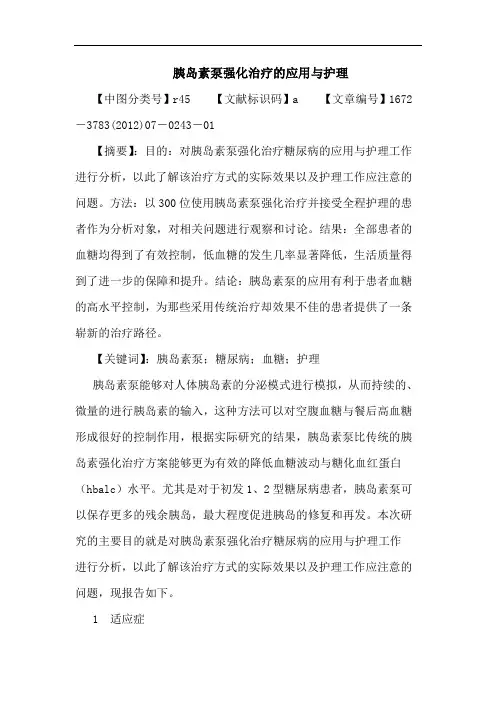 胰岛素泵强化治疗的应用与护理

【中图分类号】r45　　【文献标识码】a　　【文章编号】1672－3783(2012)07－0243－01

【摘要】：目的：对胰岛素泵强化治疗糖尿病的应用与护理工作进行分析，以此了解该治疗方式的实际效果以及护理工作应注意的问题。方法：以300位使用胰岛素泵强化治疗并接受全程护理的患者作为分析对象，对相关问题进行观察和讨论。结果：全部患者的血糖均得到了有效控制，低血糖的发生几率显著降低，生活质量得到了进一步的保障和提升。结论：胰岛素泵的应用有利于患者血糖的高水平控制，为那些采用传统治疗却效果不佳的患者提供了一条崭新的治疗路径。

【关键词】：胰岛素泵；糖尿病；血糖；护理

胰岛素泵能够对人体胰岛素的分泌模式进行模拟，从而持续的、微量的进行胰岛素的输入，这种方法可以对空腹血糖与餐后高血糖形成很好的控制作用，根据实际研究的结果，胰岛素泵比传统的胰岛素强化治疗方案能够更为有效的降低血糖波动与糖化血红蛋白（hbalc）水平。尤其是对于初发1、2型糖尿病患者，胰岛素泵可以保存更多的残余胰岛，最大程度促进胰岛的修复和再发。本次研究的主要目的就是对胰岛素泵强化治疗糖尿病的应用与护理工作进行分析，以此了解该治疗方式的实际效果以及护理工作应注意的问题，现报告如下。

1　适应症